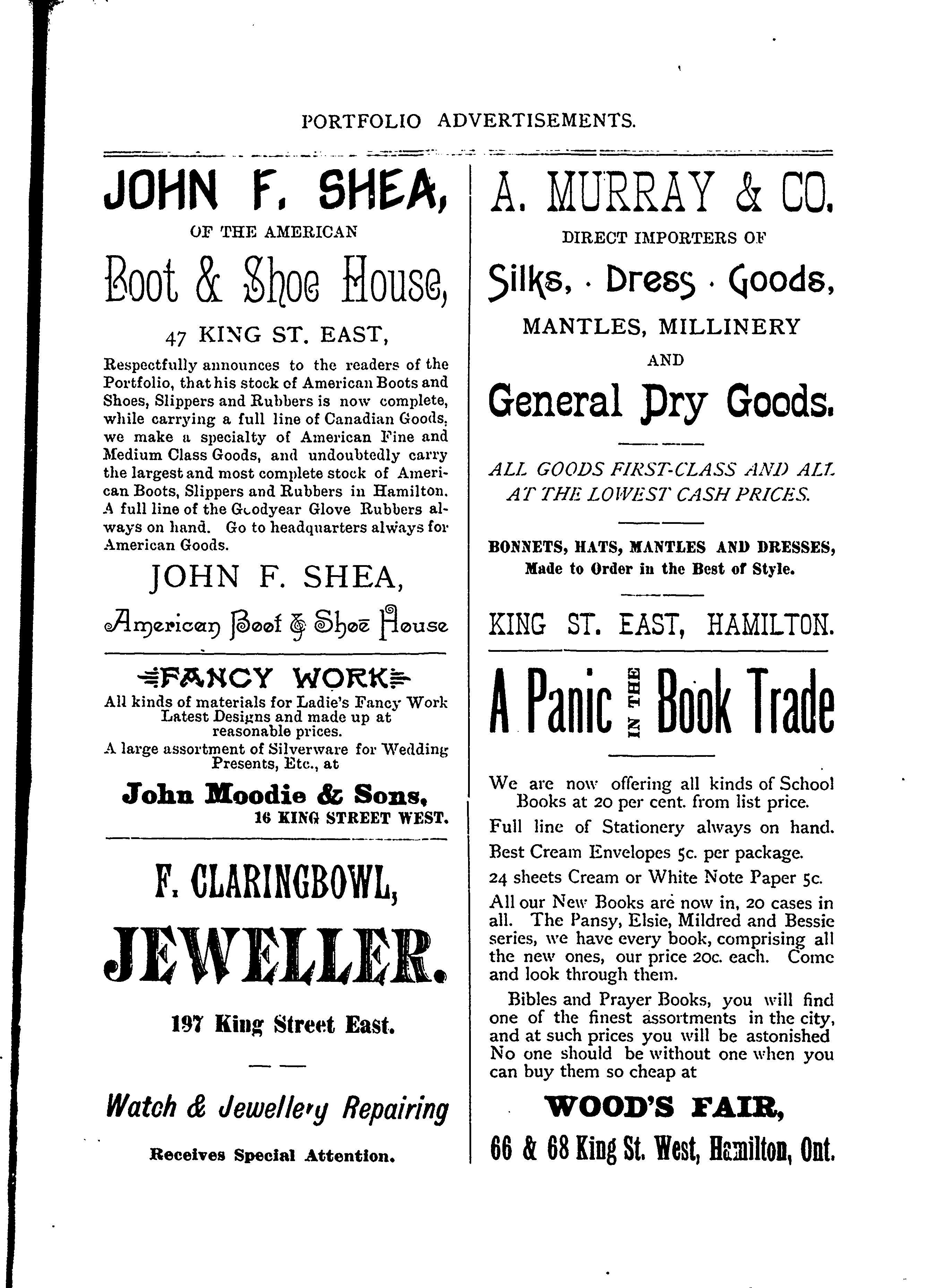 PORTFOLIO ADVERTISEMENTS.

JOHN F. SHEA,
OF THE AMERICAN
Boot & Shoe House,
47 KING ST. EAST,

Respectfully announces to the readers of the Portfolio, that his stock of American Boots and Shoes, Slippers and Rubbers is now complete, while carrying a full line of Canadian Goods, we make a specialty of American Fine and Medium Class Goods, and undoubtedly carry the largest and most complete stock of American Boots, Slippers and Rubbers in Hamilton. A full line of the Goodyear Glove Rubbers always on hand. Go to headquarters always for American Goods.

JOHN F. SHEA,
American Boot & Shoe House

FANCY WORK
All kinds of materials for Ladie's Fancy Work Latest Designs and made up at reasonable prices.
A large assortment of Silverware for Wedding Presents, Etc., at

John Moodie & Sons,
16 KING STREET WEST.

F. CLARINGBOWL,
JEWELLER.
197 King Street East.

Watch & Jewellery Repairing
Receives Special Attention.

A. MURRAY & CO.
DIRECT IMPORTERS OF
Silks, · Dress · Goods,
MANTLES, MILLINERY
AND
General Dry Goods.

ALL GOODS FIRST-CLASS AND ALL AT THE LOWEST CASH PRICES.

BONNETS, HATS, MANTLES AND DRESSES,
Made to Order in the Best of Style.

KING ST. EAST, HAMILTON.

A Panic IN THE Book Trade

We are now offering all kinds of School Books at 20 per cent. from list price.

Full line of Stationery always on hand.

Best Cream Envelopes 5c. per package.

24 sheets Cream or White Note Paper 5c.

All our New Books are now in, 20 cases in all. The Pansy, Elsie, Mildred and Bessie series, we have every book, comprising all the new ones, our price 20c. each. Come and look through them.

Bibles and Prayer Books, you will find one of the finest assortments in the city, and at such prices you will be astonished No one should be without one when you can buy them so cheap at

WOOD'S FAIR,
66 & 68 King St. West, Hamilton, Ont.